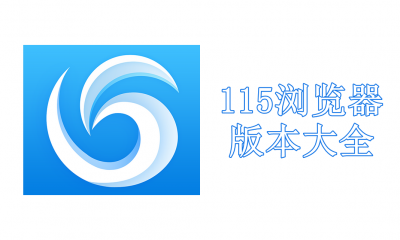 115浏览器
版本大全